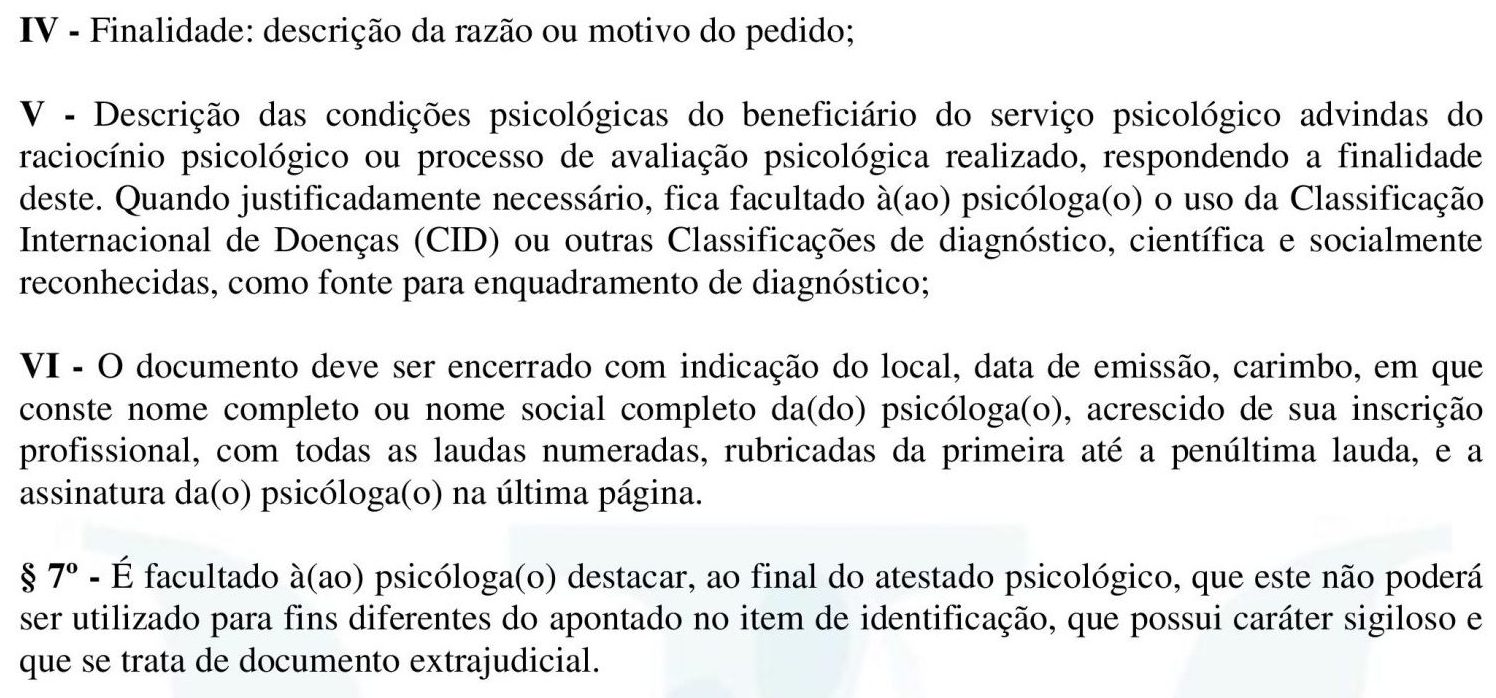 IV - Finalidade: descrição da razão ou motivo do pedido;

V - Descrição das condições psicológicas do beneficiário do serviço psicológico advindas do raciocínio psicológico ou processo de avaliação psicológica realizado, respondendo a finalidade deste. Quando justificadamente necessário, fica facultado à(ao) psicóloga(o) o uso da Classificação Internacional de Doenças (CID) ou outras Classificações de diagnóstico, científica e socialmente reconhecidas, como fonte para enquadramento de diagnóstico;

VI - O documento deve ser encerrado com indicação do local, data de emissão, carimbo, em que conste nome completo ou nome social completo da(do) psicóloga(o), acrescido de sua inscrição profissional, com todas as laudas numeradas, rubricadas da primeira até a penúltima lauda, e a assinatura da(o) psicóloga(o) na última página.

§ 7º - É facultado à(ao) psicóloga(o) destacar, ao final do atestado psicológico, que este não poderá ser utilizado para fins diferentes do apontado no item de identificação, que possui caráter sigiloso e que se trata de documento extrajudicial.